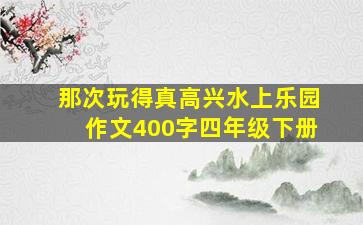 那次玩得真高兴水上乐园作文400字四年级下册